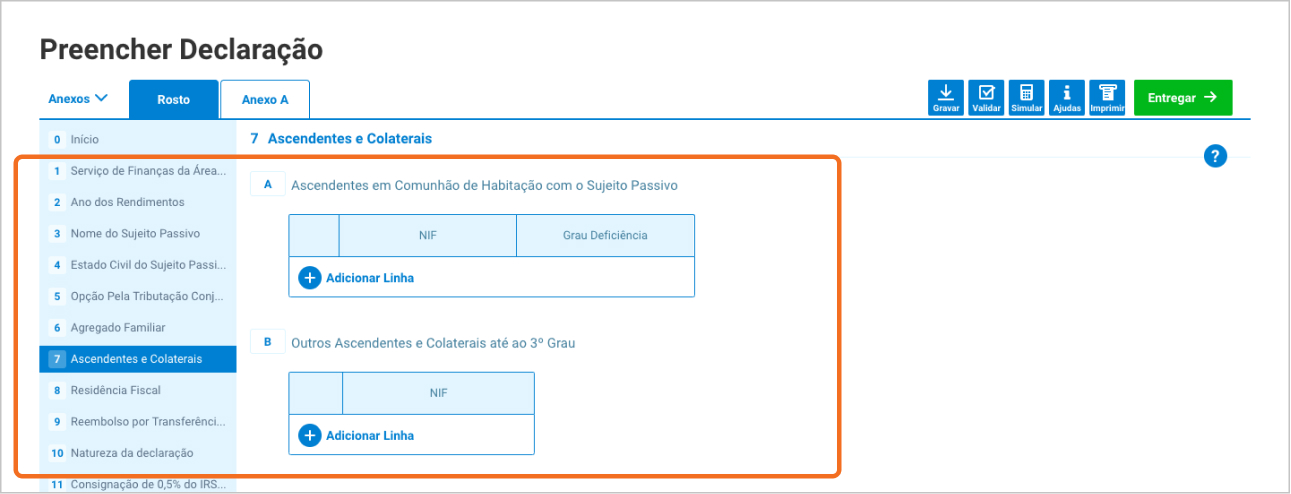 Preencher Declaração

Anexos Rosto Anexo A

Gravar Validar Simular Ajudas Imprimir Entregar →

0 Início
1 Serviço de Finanças da Área...
2 Ano dos Rendimentos
3 Nome do Sujeito Passivo
4 Estado Civil do Sujeito Passi...
5 Opção Pela Tributação Conj...
6 Agregado Familiar
7 Ascendentes e Colaterais
8 Residência Fiscal
9 Reembolso por Transferênci...
10 Natureza da declaração
11 Consignação de 0,5% do IRS...

7 Ascendentes e Colaterais

?

A Ascendentes em Comunhão de Habitação com o Sujeito Passivo

| | NIF | Grau Deficiência |
|---|---|---|

+ Adicionar Linha

B Outros Ascendentes e Colaterais até ao 3º Grau

| | NIF |
|---|---|

+ Adicionar Linha